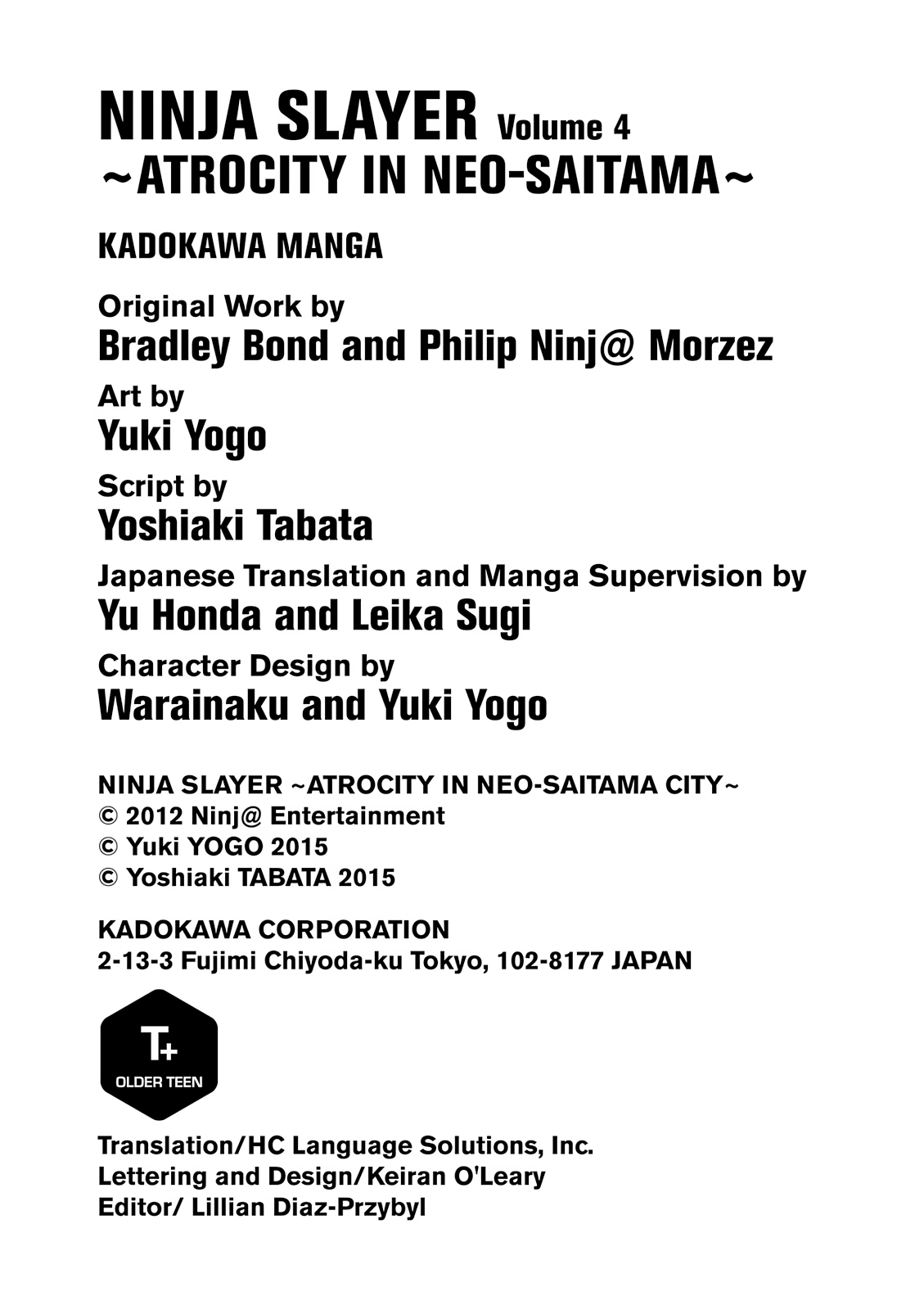 NINJA SLAYER Volume 4
~ATROCITY IN NEO-SAITAMA~

KADOKAWA MANGA

Original Work by
Bradley Bond and Philip Ninj@ Morzez

Art by
Yuki Yogo

Script by
Yoshiaki Tabata

Japanese Translation and Manga Supervision by
Yu Honda and Leika Sugi

Character Design by
Warainaku and Yuki Yogo

NINJA SLAYER ~ATROCITY IN NEO-SAITAMA CITY~
© 2012 Ninj@ Entertainment
© Yuki YOGO 2015
© Yoshiaki TABATA 2015

KADOKAWA CORPORATION
2-13-3 Fujimi Chiyoda-ku Tokyo, 102-8177 JAPAN

T+
OLDER TEEN

Translation/HC Language Solutions, Inc.
Lettering and Design/Keiran O'Leary
Editor/ Lillian Diaz-Przybyl